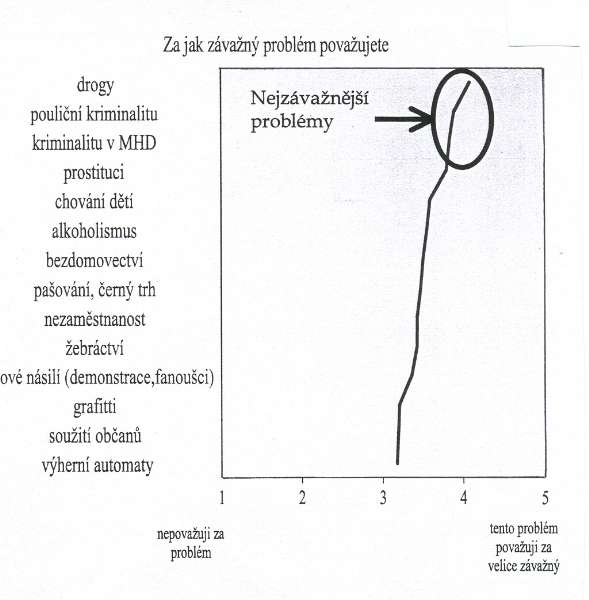 Za jak závažný problém považujete

drogy
pouliční kriminalitu
kriminalitu v MHD
prostituci
chování dětí
alkoholismus
bezdomovectví
pašování, černý trh
nezaměstnanost
žebráctví
ové násilí (demonstrace,fanoušci)
grafitti
soužití občanů
výherní automaty

Nejzávažnější problémy

1
2
3
4
5

nepovažuji za problém

tento problém považuji za velice závažný